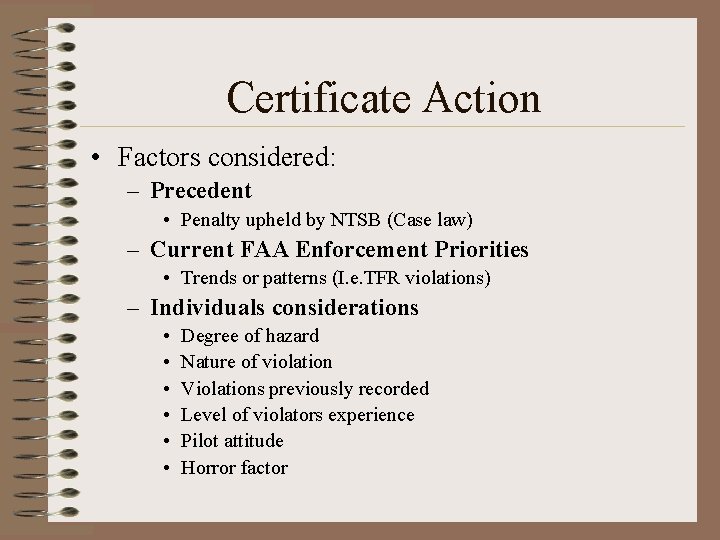 Certificate Action

• Factors considered:

– Precedent

• Penalty upheld by NTSB (Case law)

– Current FAA Enforcement Priorities

• Trends or patterns (I.e.TFR violations)

– Individuals considerations

• Degree of hazard
• Nature of violation
• Violations previously recorded
• Level of violators experience
• Pilot attitude
• Horror factor